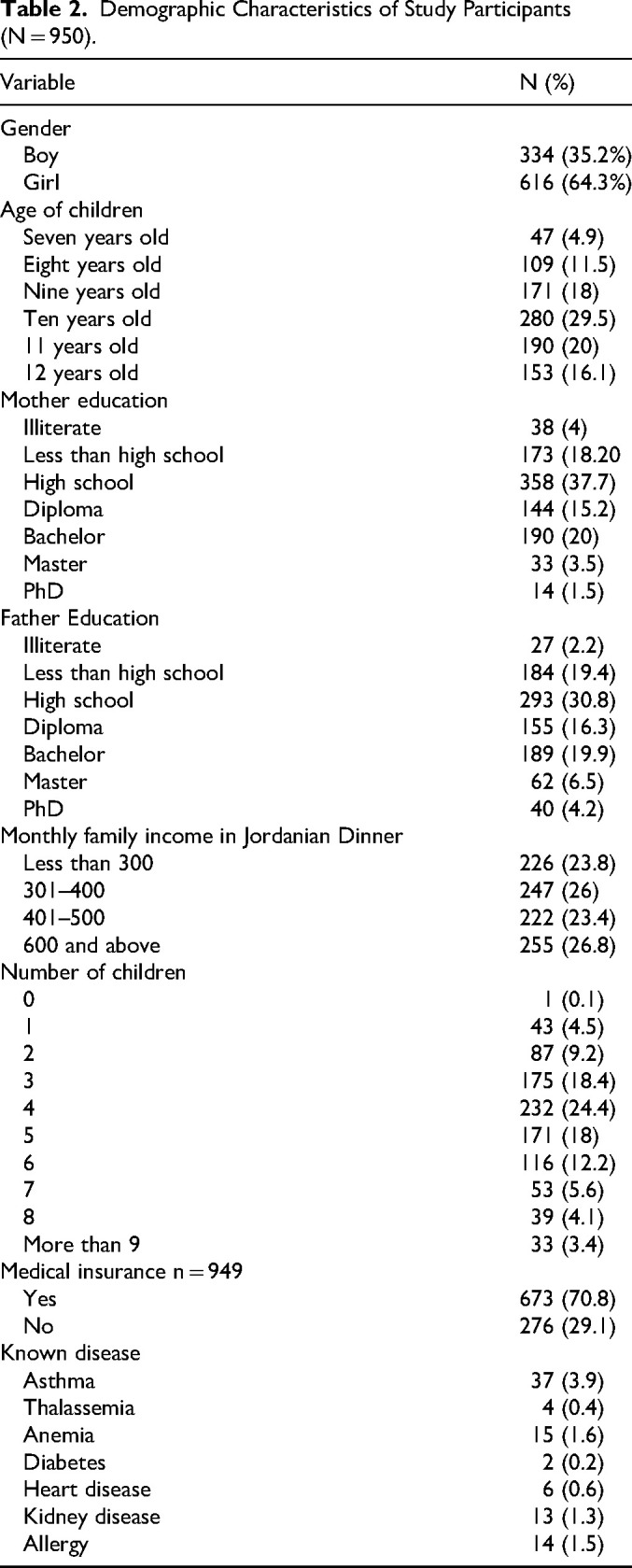 **Table 2.** Demographic Characteristics of Study Participants (N = 950).

| Variable | N (%) |
|---|---|
| Gender | |
| Boy | 334 (35.2%) |
| Girl | 616 (64.3%) |
| Age of children | |
| Seven years old | 47 (4.9) |
| Eight years old | 109 (11.5) |
| Nine years old | 171 (18) |
| Ten years old | 280 (29.5) |
| 11 years old | 190 (20) |
| 12 years old | 153 (16.1) |
| Mother education | |
| Illiterate | 38 (4) |
| Less than high school | 173 (18.20 |
| High school | 358 (37.7) |
| Diploma | 144 (15.2) |
| Bachelor | 190 (20) |
| Master | 33 (3.5) |
| PhD | 14 (1.5) |
| Father Education | |
| Illiterate | 27 (2.2) |
| Less than high school | 184 (19.4) |
| High school | 293 (30.8) |
| Diploma | 155 (16.3) |
| Bachelor | 189 (19.9) |
| Master | 62 (6.5) |
| PhD | 40 (4.2) |
| Monthly family income in Jordanian Dinner | |
| Less than 300 | 226 (23.8) |
| 301–400 | 247 (26) |
| 401–500 | 222 (23.4) |
| 600 and above | 255 (26.8) |
| Number of children | |
| 0 | 1 (0.1) |
| 1 | 43 (4.5) |
| 2 | 87 (9.2) |
| 3 | 175 (18.4) |
| 4 | 232 (24.4) |
| 5 | 171 (18) |
| 6 | 116 (12.2) |
| 7 | 53 (5.6) |
| 8 | 39 (4.1) |
| More than 9 | 33 (3.4) |
| Medical insurance n = 949 | |
| Yes | 673 (70.8) |
| No | 276 (29.1) |
| Known disease | |
| Asthma | 37 (3.9) |
| Thalassemia | 4 (0.4) |
| Anemia | 15 (1.6) |
| Diabetes | 2 (0.2) |
| Heart disease | 6 (0.6) |
| Kidney disease | 13 (1.3) |
| Allergy | 14 (1.5) |